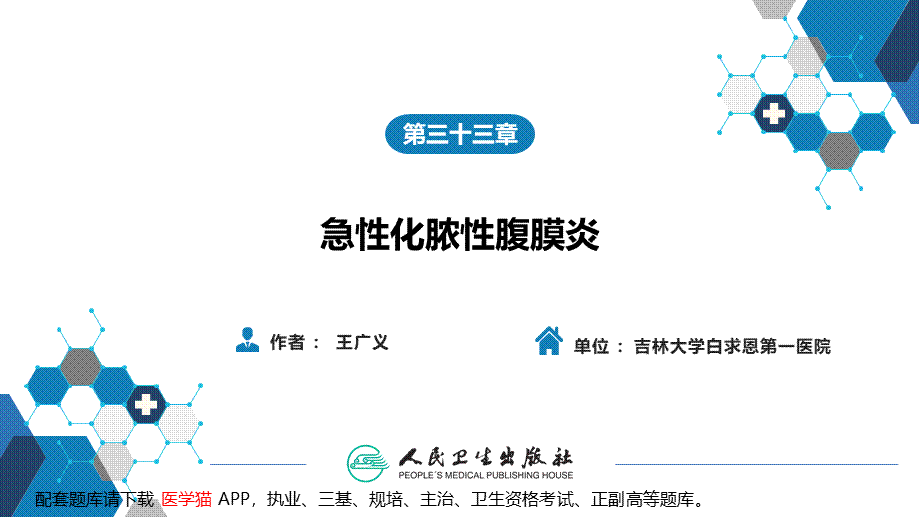 第三十三章

急性化脓性腹膜炎

作者： 王广义

单位：吉林大学白求恩第一医院

人民卫生出版社
PEOPLE'S MEDICAL PUBLISHING HOUSE

配套题库请下载 医学猫 APP，执业、三基、规培、主治、卫生资格考试、正副高等题库。